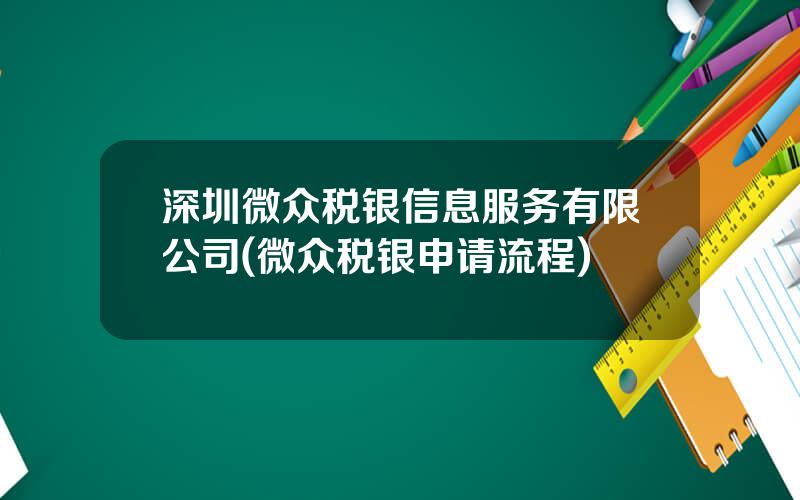 深圳微众税银信息服务有限公司(微众税银申请流程)